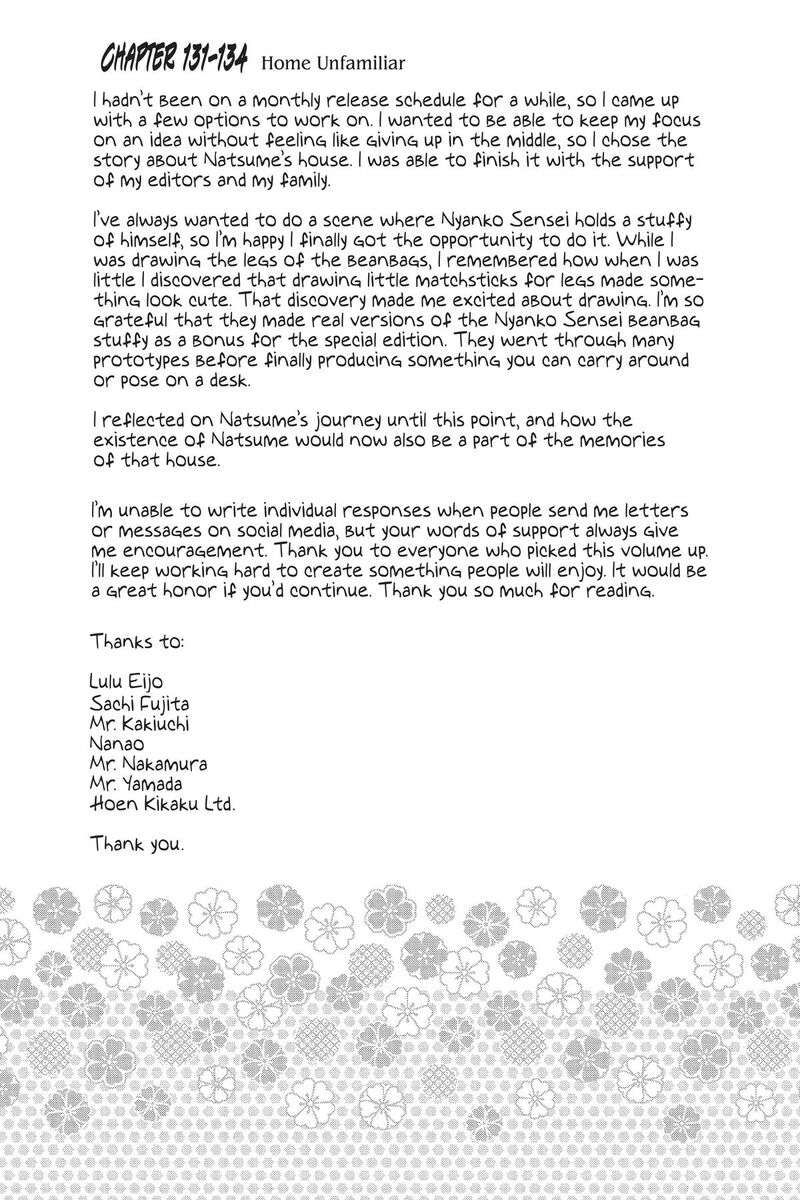 CHAPTER 131-134 Home Unfamiliar

I hadn't been on a monthly release schedule for a while, so I came up with a few options to work on. I wanted to be able to keep my focus on an idea without feeling like giving up in the middle, so I chose the story about Natsume's house. I was able to finish it with the support of my editors and my family.

I've always wanted to do a scene where Nyanko Sensei holds a stuffy of himself, so I'm happy I finally got the opportunity to do it. While I was drawing the legs of the beanbags, I remembered how when I was little I discovered that drawing little matchsticks for legs made something look cute. That discovery made me excited about drawing. I'm so grateful that they made real versions of the Nyanko Sensei beanbag stuffy as a bonus for the special edition. They went through many prototypes before finally producing something you can carry around or pose on a desk.

I reflected on Natsume's journey until this point, and how the existence of Natsume would now also be a part of the memories of that house.

I'm unable to write individual responses when people send me letters or messages on social media, but your words of support always give me encouragement. Thank you to everyone who picked this volume up. I'll keep working hard to create something people will enjoy. It would be a great honor if you'd continue. Thank you so much for reading.

Thanks to:

Lulu Eijo
Sachi Fujita
Mr. Kakiuchi
Nanao
Mr. Nakamura
Mr. Yamada
Hoen Kikaku Ltd.

Thank you.